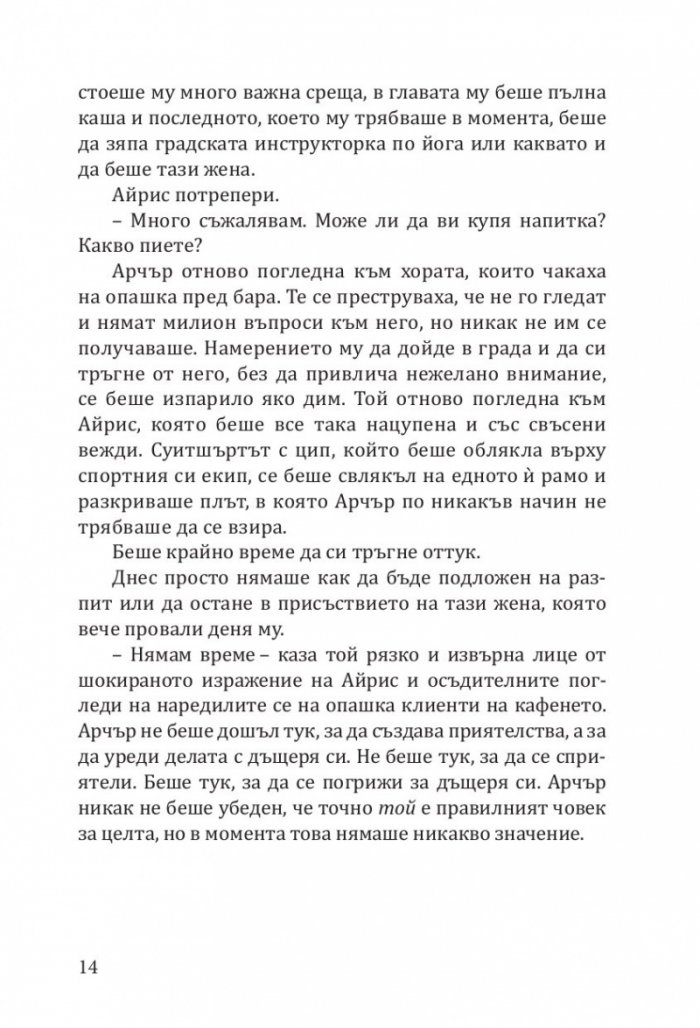 стоеше му много важна среща, в главата му беше пълна каша и последното, което му трябваше в момента, беше да зяпа градската инструкторка по йога или каквато и да беше тази жена.

Айрис потрепери.

– Много съжалявам. Може ли да ви купя напитка? Какво пиете?

Арчър отново погледна към хората, които чакаха на опашка пред бара. Те се преструваха, че не го гледат и нямат милион въпроси към него, но никак не им се получаваше. Намерението му да дойде в града и да си тръгне от него, без да привлича нежелано внимание, се беше изпарило яко дим. Той отново погледна към Айрис, която беше все така нацупена и със свъсени вежди. Суитшъртът с цип, който беше облякла върху спортния си екип, се беше свлякъл на едното ѝ рамо и разкриваше плът, в която Арчър по никакъв начин не трябваше да се взира.

Беше крайно време да си тръгне оттук.

Днес просто нямаше как да бъде подложен на разпит или да остане в присъствието на тази жена, която вече провали деня му.

– Нямам време – каза той рязко и извърна лице от шокираното изражение на Айрис и осъдителните погледи на наредилите се на опашка клиенти на кафенето. Арчър не беше дошъл тук, за да създава приятелства, а за да уреди делата с дъщеря си. Не беше тук, за да се сприятели. Беше тук, за да се погрижи за дъщеря си. Арчър никак не беше убеден, че точно той е правилният човек за целта, но в момента това нямаше никакво значение.

14